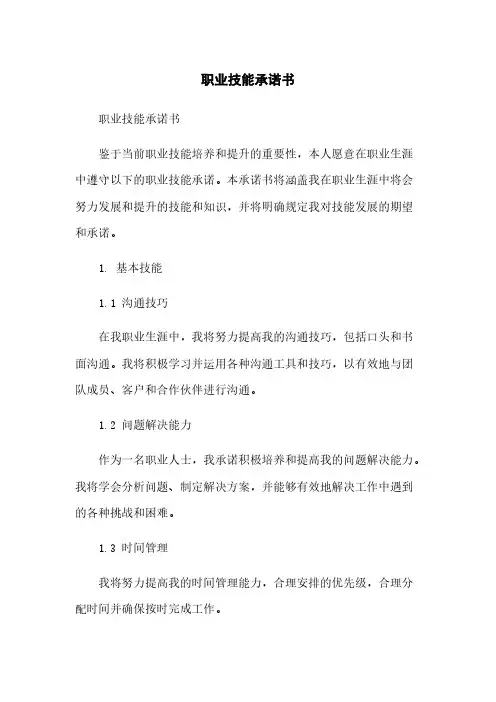 职业技能承诺书

职业技能承诺书

鉴于当前职业技能培养和提升的重要性，本人愿意在职业生涯中遵守以下的职业技能承诺。本承诺书将涵盖我在职业生涯中将会努力发展和提升的技能和知识，并将明确规定我对技能发展的期望和承诺。

1. 基本技能

1.1 沟通技巧

在我职业生涯中，我将努力提高我的沟通技巧，包括口头和书面沟通。我将积极学习并运用各种沟通工具和技巧，以有效地与团队成员、客户和合作伙伴进行沟通。

1.2 问题解决能力

作为一名职业人士，我承诺积极培养和提高我的问题解决能力。我将学会分析问题、制定解决方案，并能够有效地解决工作中遇到的各种挑战和困难。

1.3 时间管理

我将努力提高我的时间管理能力，合理安排的优先级，合理分配时间并确保按时完成工作。